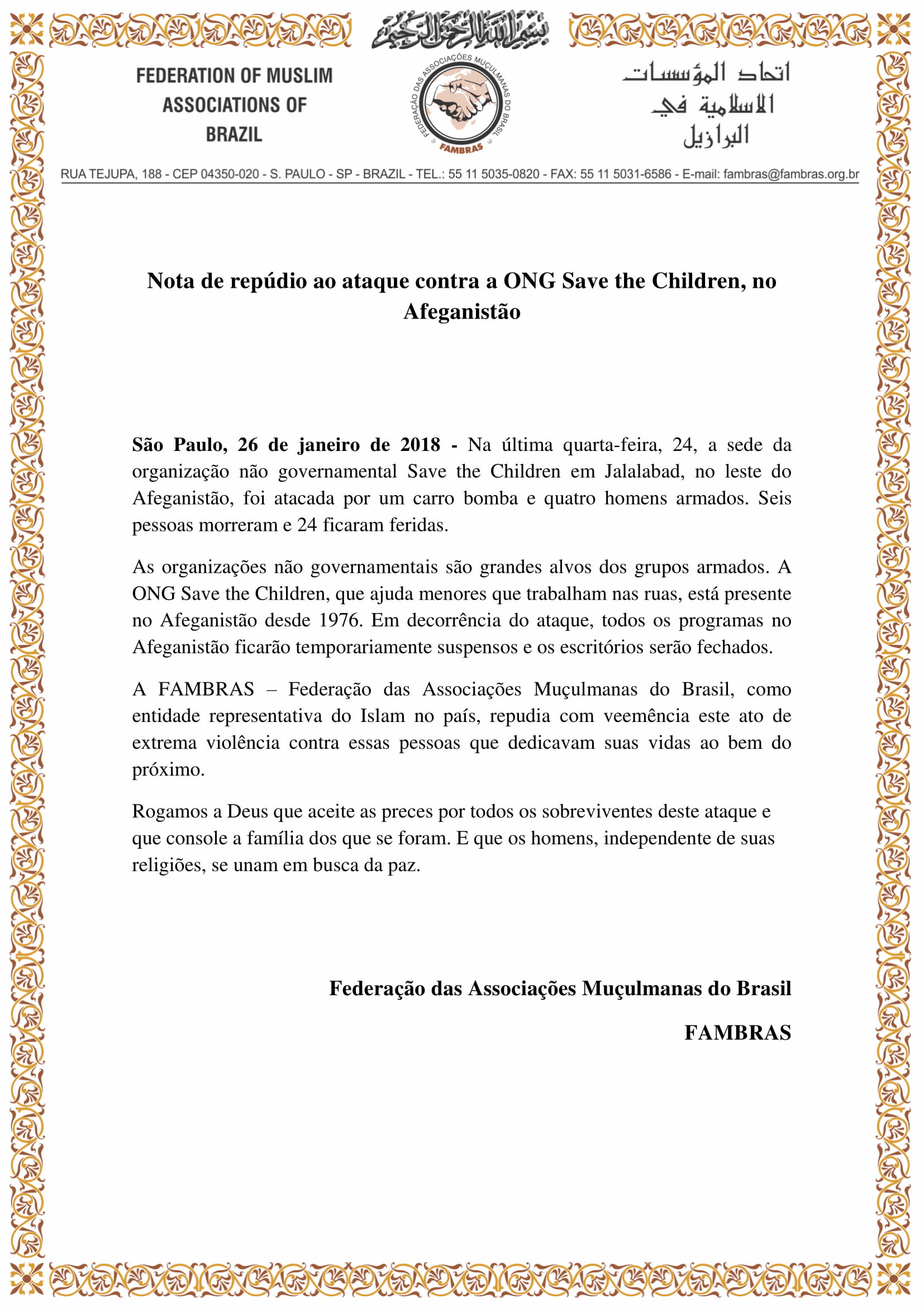 بسم الله الرحمن الرحيم

FEDERATION OF MUSLIM ASSOCIATIONS OF BRAZIL

FEDERAÇÃO DAS ASSOCIAÇÕES MUÇULMANAS DO BRASIL
FAMBRAS

اتحاد المؤسسات الاسلامية في البرازيل

RUA TEJUPA, 188 - CEP 04350-020 - S. PAULO - SP - BRAZIL - TEL.: 55 11 5035-0820 - FAX: 55 11 5031-6586 - E-mail: fambras@fambras.org.br

Nota de repúdio ao ataque contra a ONG Save the Children, no Afeganistão

São Paulo, 26 de janeiro de 2018 - Na última quarta-feira, 24, a sede da organização não governamental Save the Children em Jalalabad, no leste do Afeganistão, foi atacada por um carro bomba e quatro homens armados. Seis pessoas morreram e 24 ficaram feridas.

As organizações não governamentais são grandes alvos dos grupos armados. A ONG Save the Children, que ajuda menores que trabalham nas ruas, está presente no Afeganistão desde 1976. Em decorrência do ataque, todos os programas no Afeganistão ficarão temporariamente suspensos e os escritórios serão fechados.

A FAMBRAS – Federação das Associações Muçulmanas do Brasil, como entidade representativa do Islam no país, repudia com veemência este ato de extrema violência contra essas pessoas que dedicavam suas vidas ao bem do próximo.

Rogamos a Deus que aceite as preces por todos os sobreviventes deste ataque e que console a família dos que se foram. E que os homens, independente de suas religiões, se unam em busca da paz.

Federação das Associações Muçulmanas do Brasil

FAMBRAS